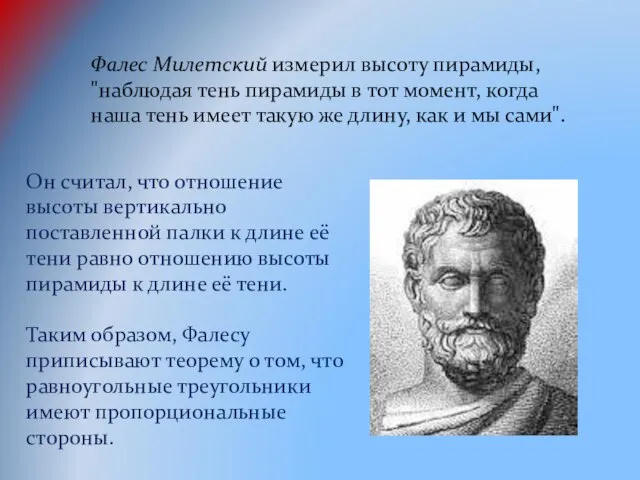 Фалес Милетский измерил высоту пирамиды, "наблюдая тень пирамиды в тот момент, когда наша тень имеет такую же длину, как и мы сами".

Он считал, что отношение высоты вертикально поставленной палки к длине её тени равно отношению высоты пирамиды к длине её тени.

Таким образом, Фалесу приписывают теорему о том, что равноугольные треугольники имеют пропорциональные стороны.